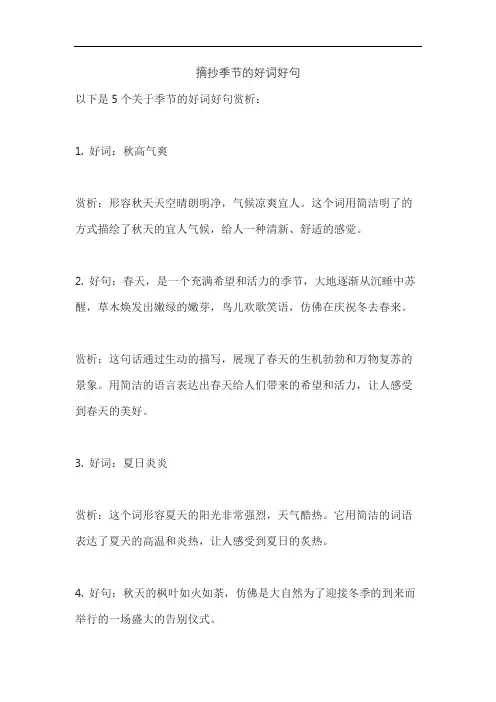 摘抄季节的好词好句

以下是 5 个关于季节的好词好句赏析：

1. 好词：秋高气爽

赏析：形容秋天天空晴朗明净，气候凉爽宜人。这个词用简洁明了的方式描绘了秋天的宜人气候，给人一种清新、舒适的感觉。

2. 好句：春天，是一个充满希望和活力的季节，大地逐渐从沉睡中苏醒，草木焕发出嫩绿的嫩芽，鸟儿欢歌笑语，仿佛在庆祝冬去春来。

赏析：这句话通过生动的描写，展现了春天的生机勃勃和万物复苏的景象。用简洁的语言表达出春天给人们带来的希望和活力，让人感受到春天的美好。

3. 好词：夏日炎炎

赏析：这个词形容夏天的阳光非常强烈，天气酷热。它用简洁的词语表达了夏天的高温和炎热，让人感受到夏日的炙热。

4. 好句：秋天的枫叶如火如荼，仿佛是大自然为了迎接冬季的到来而举行的一场盛大的告别仪式。